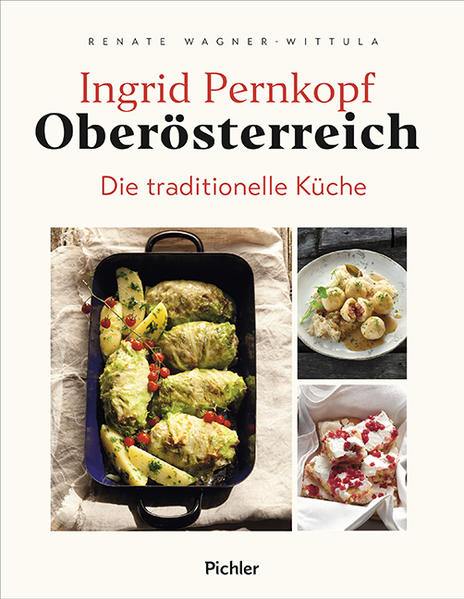 RENATE WAGNER-WITTULA

Ingrid Pernkopf
Oberösterreich

Die traditionelle Küche

Pichler